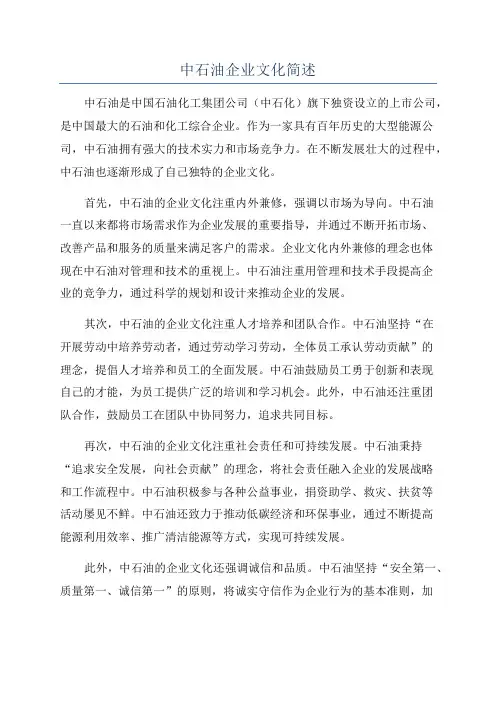 中石油企业文化简述

中石油是中国石油化工集团公司（中石化）旗下独资设立的上市公司，是中国最大的石油和化工综合企业。作为一家具有百年历史的大型能源公司，中石油拥有强大的技术实力和市场竞争力。在不断发展壮大的过程中，中石油也逐渐形成了自己独特的企业文化。

首先，中石油的企业文化注重内外兼修，强调以市场为导向。中石油一直以来都将市场需求作为企业发展的重要指导，并通过不断开拓市场、改善产品和服务的质量来满足客户的需求。企业文化内外兼修的理念也体现在中石油对管理和技术的重视上。中石油注重用管理和技术手段提高企业的竞争力，通过科学的规划和设计来推动企业的发展。

其次，中石油的企业文化注重人才培养和团队合作。中石油坚持“在开展劳动中培养劳动者，通过劳动学习劳动，全体员工承认劳动贡献”的理念，提倡人才培养和员工的全面发展。中石油鼓励员工勇于创新和表现自己的才能，为员工提供广泛的培训和学习机会。此外，中石油还注重团队合作，鼓励员工在团队中协同努力，追求共同目标。

再次，中石油的企业文化注重社会责任和可持续发展。中石油秉持“追求安全发展，向社会贡献”的理念，将社会责任融入企业的发展战略和工作流程中。中石油积极参与各种公益事业，捐资助学、救灾、扶贫等活动屡见不鲜。中石油还致力于推动低碳经济和环保事业，通过不断提高能源利用效率、推广清洁能源等方式，实现可持续发展。

此外，中石油的企业文化还强调诚信和品质。中石油坚持“安全第一、质量第一、诚信第一”的原则，将诚实守信作为企业行为的基本准则，加